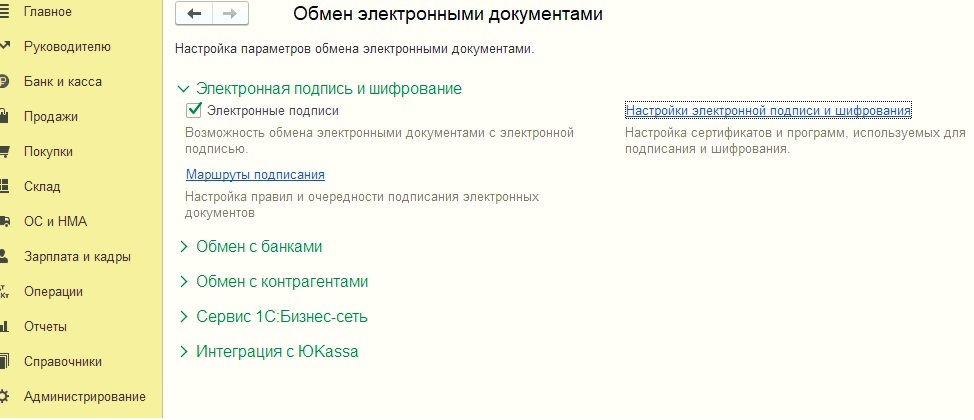 Главное
Руководителю
Банк и касса
Продажи
Покупки
Склад
ОС и НМА
Зарплата и кадры
Операции
Отчеты
Справочники
Администрирование

Обмен электронными документами

Настройка параметров обмена электронными документами.

Электронная подпись и шифрование

Электронные подписи

Возможность обмена электронными документами с электронной подписью.

Маршруты подписания

Настройка правил и очередности подписания электронных документов

Настройки электронной подписи и шифрования

Настройка сертификатов и программ, используемых для подписания и шифрования.

Обмен с банками

Обмен с контрагентами

Сервис 1С:Бизнес-сеть

Интеграция с ЮKassa